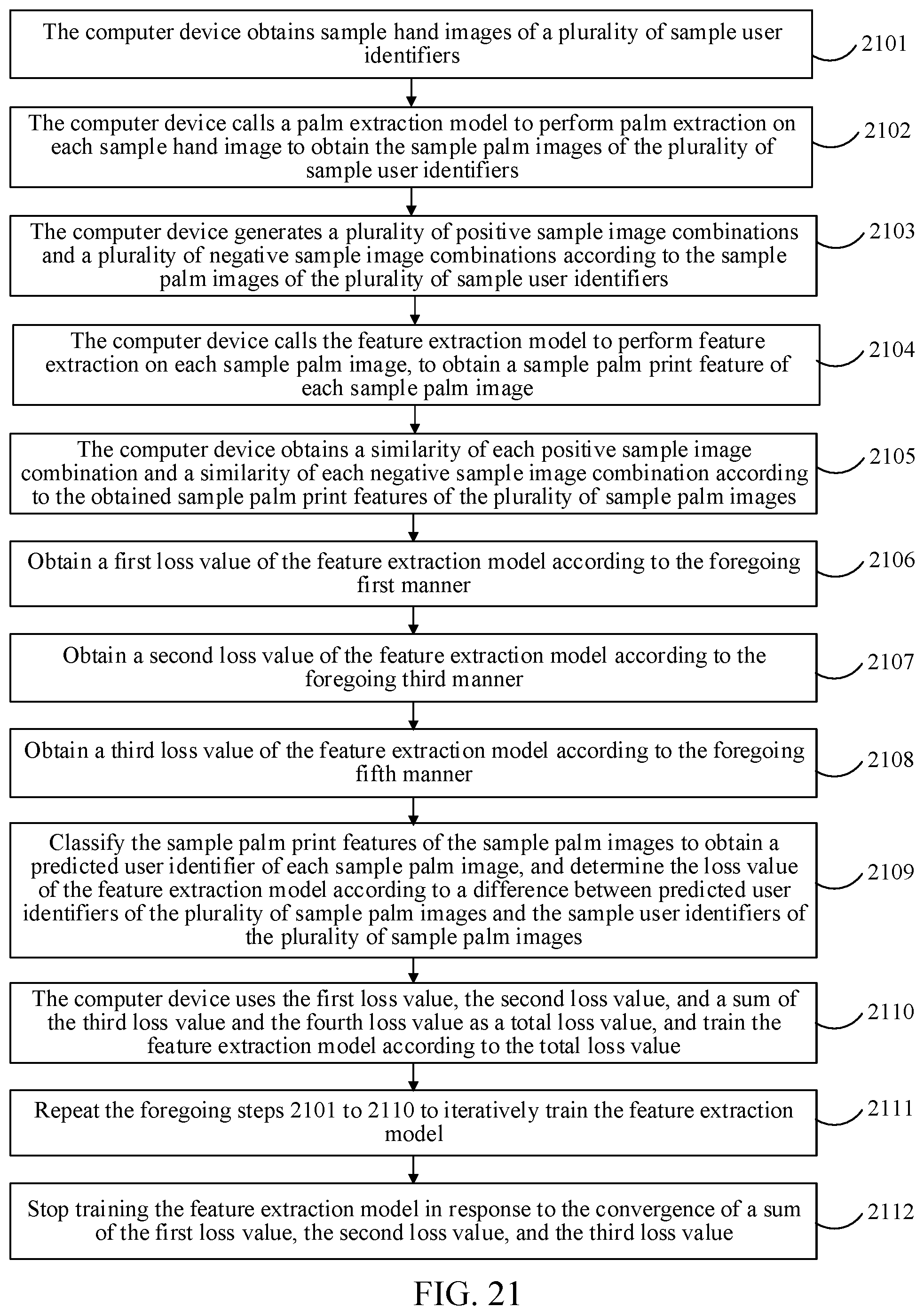 The computer device obtains sample hand images of a plurality of sample user identifiers

2101

The computer device calls a palm extraction model to perform palm extraction on each sample hand image to obtain the sample palm images of the plurality of sample user identifiers

2102

The computer device generates a plurality of positive sample image combinations and a plurality of negative sample image combinations according to the sample palm images of the plurality of sample user identifiers

2103

The computer device calls the feature extraction model to perform feature extraction on each sample palm image, to obtain a sample palm print feature of each sample palm image

2104

The computer device obtains a similarity of each positive sample image combination and a similarity of each negative sample image combination according to the obtained sample palm print features of the plurality of sample palm images

2105

Obtain a first loss value of the feature extraction model according to the foregoing first manner

2106

Obtain a second loss value of the feature extraction model according to the foregoing third manner

2107

Obtain a third loss value of the feature extraction model according to the foregoing fifth manner

2108

Classify the sample palm print features of the sample palm images to obtain a predicted user identifier of each sample palm image, and determine the loss value of the feature extraction model according to a difference between predicted user identifiers of the plurality of sample palm images and the sample user identifiers of the plurality of sample palm images

2109

The computer device uses the first loss value, the second loss value, and a sum of the third loss value and the fourth loss value as a total loss value, and train the feature extraction model according to the total loss value

2110

Repeat the foregoing steps 2101 to 2110 to iteratively train the feature extraction model

2111

Stop training the feature extraction model in response to the convergence of a sum of the first loss value, the second loss value, and the third loss value

2112

FIG. 21